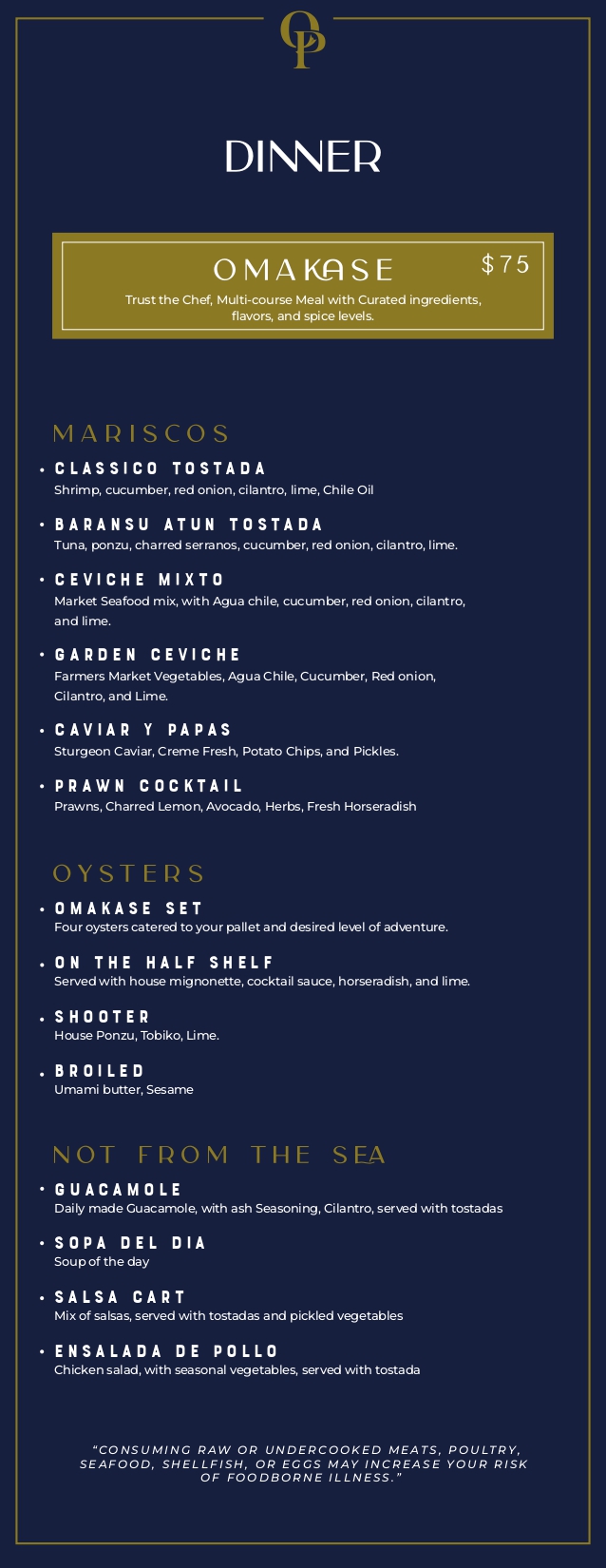 OP

DINNER

OMAKASE $75
Trust the Chef, Multi-course Meal with Curated ingredients, flavors, and spice levels.

MARISCOS

• CLASSICO TOSTADA
Shrimp, cucumber, red onion, cilantro, lime, Chile Oil

• BARANSU ATUN TOSTADA
Tuna, ponzu, charred serranos, cucumber, red onion, cilantro, lime.

• CEVICHE MIXTO
Market Seafood mix, with Agua chile, cucumber, red onion, cilantro, and lime.

• GARDEN CEVICHE
Farmers Market Vegetables, Agua Chile, Cucumber, Red onion, Cilantro, and Lime.

• CAVIAR Y PAPAS
Sturgeon Caviar, Creme Fresh, Potato Chips, and Pickles.

• PRAWN COCKTAIL
Prawns, Charred Lemon, Avocado, Herbs, Fresh Horseradish

OYSTERS

• OMAKASE SET
Four oysters catered to your pallet and desired level of adventure.

• ON THE HALF SHELF
Served with house mignonette, cocktail sauce, horseradish, and lime.

• SHOOTER
House Ponzu, Tobiko, Lime.

• BROILED
Umami butter, Sesame

NOT FROM THE SEA

• GUACAMOLE
Daily made Guacamole, with ash Seasoning, Cilantro, served with tostadas

• SOPA DEL DIA
Soup of the day

• SALSA CART
Mix of salsas, served with tostadas and pickled vegetables

• ENSALADA DE POLLO
Chicken salad, with seasonal vegetables, served with tostada

"CONSUMING RAW OR UNDERCOOKED MEATS, POULTRY, SEAFOOD, SHELLFISH, OR EGGS MAY INCREASE YOUR RISK OF FOODBORNE ILLNESS."